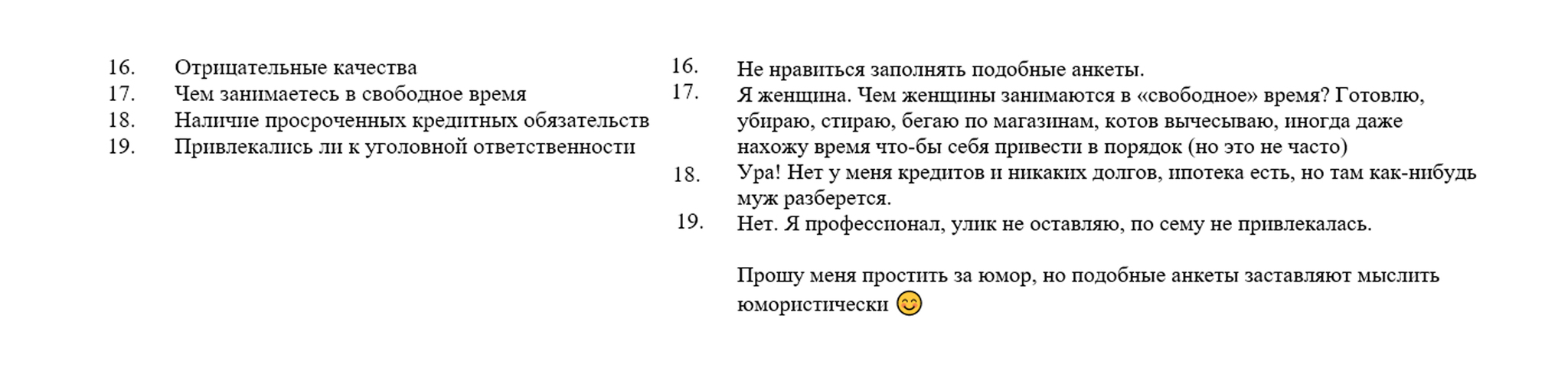 16. Отрицательные качества
17. Чем занимаетесь в свободное время
18. Наличие просроченных кредитных обязательств
19. Привлекались ли к уголовной ответственности

16. Не нравиться заполнять подобные анкеты.
17. Я женщина. Чем женщины занимаются в «свободное» время? Готовлю, убираю, стираю, бегаю по магазинам, котов вычесываю, иногда даже нахожу время что-бы себя привести в порядок (но это не часто)
18. Ура! Нет у меня кредитов и никаких долгов, ипотека есть, но там как-нибудь муж разберется.
19. Нет. Я профессионал, улик не оставляю, по сему не привлекалась.

Прошу меня простить за юмор, но подобные анкеты заставляют мыслить юмористически 😊